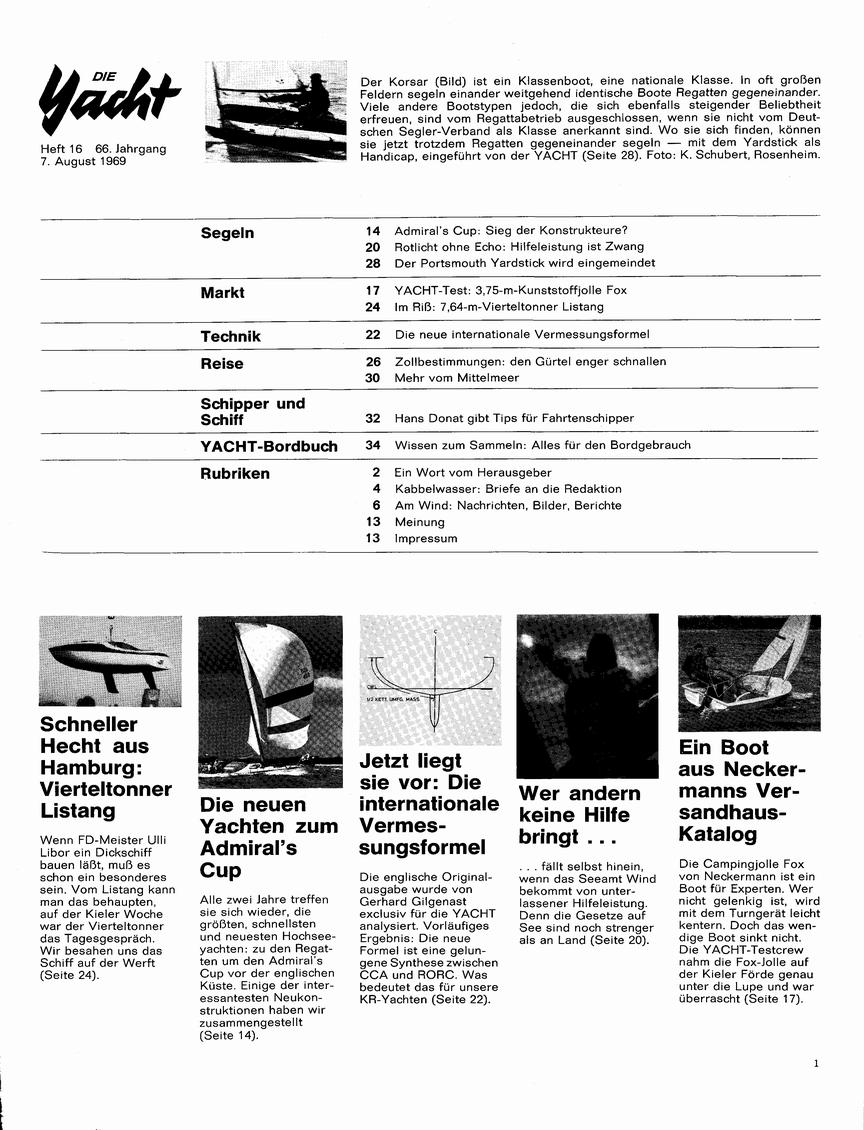 DIE Yacht

Heft 16 66. Jahrgang
7. August 1969

Der Korsar (Bild) ist ein Klassenboot, eine nationale Klasse. In oft großen Feldern segeln einander weitgehend identische Boote Regatten gegeneinander. Viele andere Bootstypen jedoch, die sich ebenfalls steigender Beliebtheit erfreuen, sind vom Regattabetrieb ausgeschlossen, wenn sie nicht vom Deutschen Segler-Verband als Klasse anerkannt sind. Wo sie sich finden, können sie jetzt trotzdem Regatten gegeneinander segeln — mit dem Yardstick als Handicap, eingeführt von der YACHT (Seite 28). Foto: K. Schubert, Rosenheim.

| | | |
|---|---|---|
| Segeln | 14 | Admiral's Cup: Sieg der Konstrukteure? |
| | 20 | Rotlicht ohne Echo: Hilfeleistung ist Zwang |
| | 28 | Der Portsmouth Yardstick wird eingemeindet |
| Markt | 17 | YACHT-Test: 3,75-m-Kunststoffjolle Fox |
| | 24 | Im Riß: 7,64-m-Vierteltonner Listang |
| Technik | 22 | Die neue internationale Vermessungsformel |
| Reise | 26 | Zollbestimmungen: den Gürtel enger schnallen |
| | 30 | Mehr vom Mittelmeer |
| Schipper und Schiff | 32 | Hans Donat gibt Tips für Fahrtenschipper |
| YACHT-Bordbuch | 34 | Wissen zum Sammeln: Alles für den Bordgebrauch |
| Rubriken | 2 | Ein Wort vom Herausgeber |
| | 4 | Kabbelwasser: Briefe an die Redaktion |
| | 6 | Am Wind: Nachrichten, Bilder, Berichte |
| | 13 | Meinung |
| | 13 | Impressum |

Schneller Hecht aus Hamburg: Vierteltonner Listang

Wenn FD-Meister Ulli Libor ein Dickschiff bauen läßt, muß es schon ein besonderes sein. Vom Listang kann man das behaupten, auf der Kieler Woche war der Vierteltonner das Tagesgespräch. Wir besahen uns das Schiff auf der Werft (Seite 24).

Die neuen Yachten zum Admiral's Cup

Alle zwei Jahre treffen sie sich wieder, die größten, schnellsten und neuesten Hochseeyachten: zu den Regatten um den Admiral's Cup vor der englischen Küste. Einige der interessantesten Neukonstruktionen haben wir zusammengestellt (Seite 14).

C
CWL
1/2 KETT. UMFG. MASS

Jetzt liegt sie vor: Die internationale Vermessungsformel

Die englische Originalausgabe wurde von Gerhard Gilgenast exclusiv für die YACHT analysiert. Vorläufiges Ergebnis: Die neue Formel ist eine gelungene Synthese zwischen CCA und RORC. Was bedeutet das für unsere KR-Yachten (Seite 22).

Wer andern keine Hilfe bringt . . .

. . . fällt selbst hinein, wenn das Seeamt Wind bekommt von unterlassener Hilfeleistung. Denn die Gesetze auf See sind noch strenger als an Land (Seite 20).

Ein Boot aus Neckermanns Versandhaus-Katalog

Die Campingjolle Fox von Neckermann ist ein Boot für Experten. Wer nicht gelenkig ist, wird mit dem Turngerät leicht kentern. Doch das wendige Boot sinkt nicht. Die YACHT-Testcrew nahm die Fox-Jolle auf der Kieler Förde genau unter die Lupe und war überrascht (Seite 17).

1